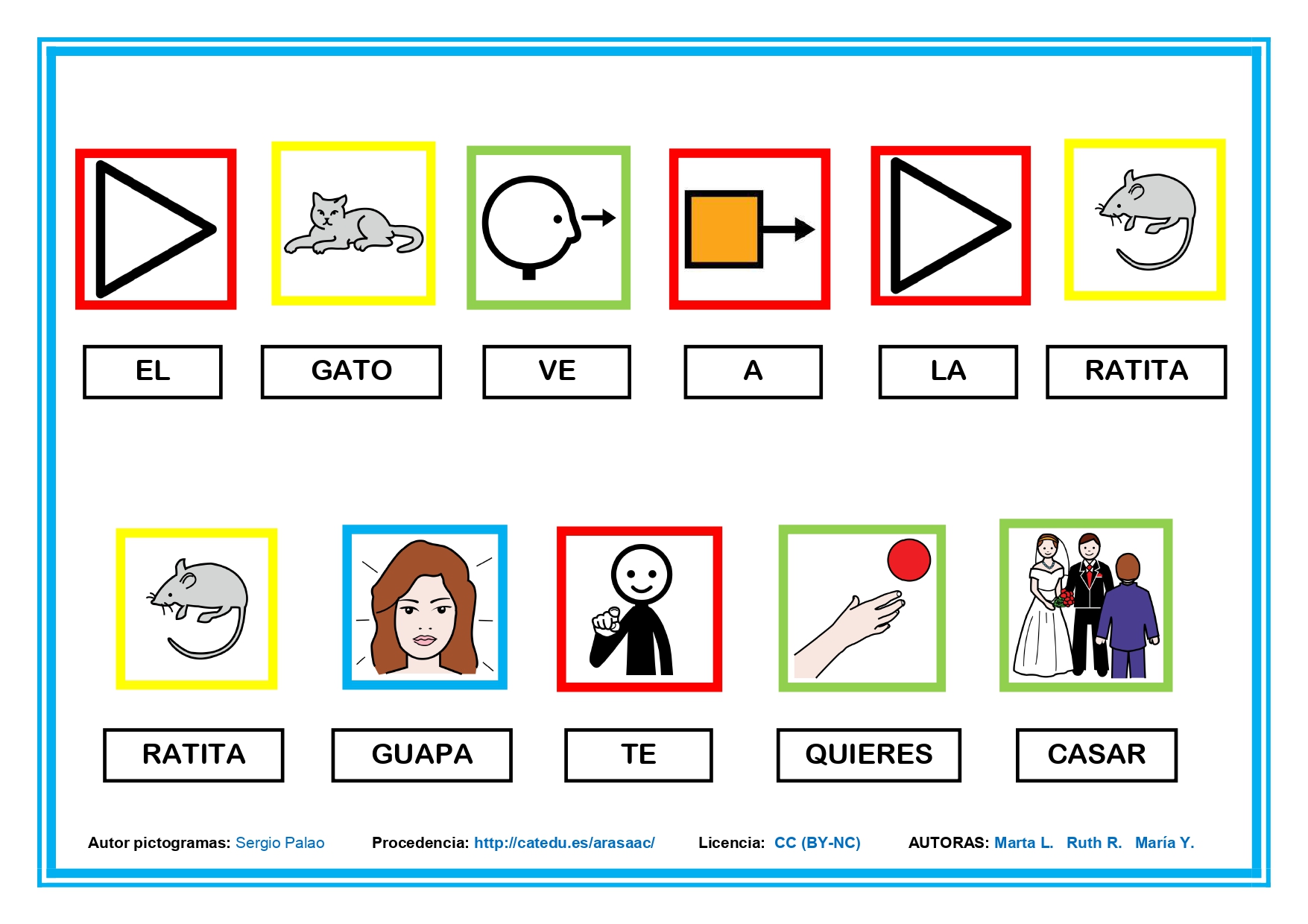 EL GATO VE A LA RATITA

RATITA GUAPA TE QUIERES CASAR

Autor pictogramas: Sergio Palao Procedencia: http://catedu.es/arasaac/ Licencia: CC (BY-NC) AUTORAS: Marta L. Ruth R. María Y.